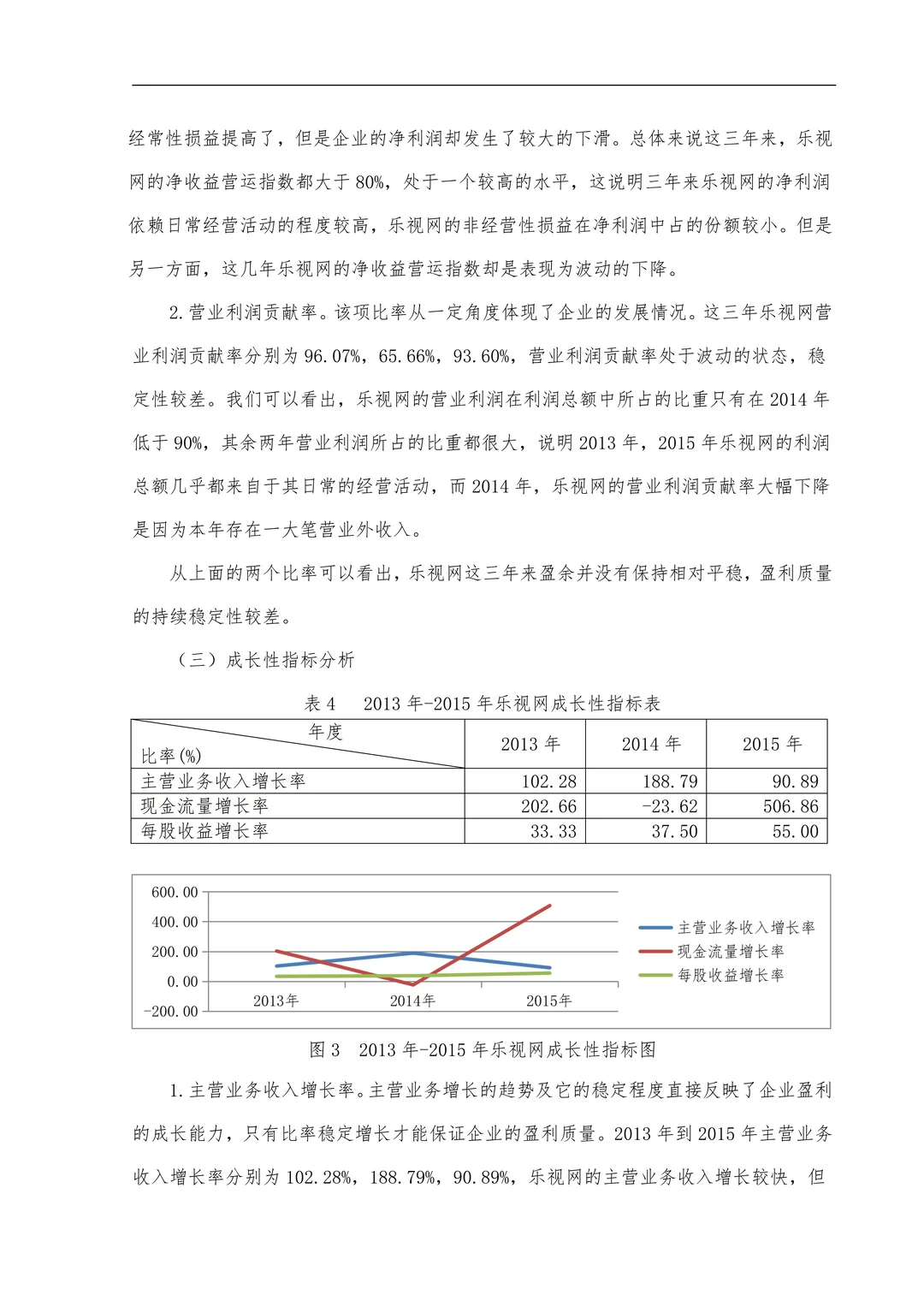 经常性损益提高了，但是企业的净利润却发生了较大的下滑。总体来说这三年来，乐视网的净收益营运指数都大于80%，处于一个较高的水平，这说明三年来乐视网的净利润依赖日常经营活动的程度较高，乐视网的非经营性损益在净利润中占的份额较小。但是另一方面，这几年乐视网的净收益营运指数却是表现为波动的下降。

2.营业利润贡献率。该项比率从一定角度体现了企业的发展情况。这三年乐视网营业利润贡献率分别为96.07%，65.66%，93.60%，营业利润贡献率处于波动的状态，稳定性较差。我们可以看出，乐视网的营业利润在利润总额中所占的比重只有在2014年低于90%，其余两年营业利润所占的比重都很大，说明2013年，2015年乐视网的利润总额几乎都来自于其日常的经营活动，而2014年，乐视网的营业利润贡献率大幅下降是因为本年存在一大笔营业外收入。

从上面的两个比率可以看出，乐视网这三年来盈余并没有保持相对平稳，盈利质量的持续稳定性较差。

（三）成长性指标分析

表4　2013年-2015年乐视网成长性指标表

| 年度 比率(%) | 2013年 | 2014年 | 2015年 |
|---|---|---|---|
| 主营业务收入增长率 | 102.28 | 188.79 | 90.89 |
| 现金流量增长率 | 202.66 | -23.62 | 506.86 |
| 每股收益增长率 | 33.33 | 37.50 | 55.00 |

600.00
400.00
200.00
0.00
-200.00
2013年
2014年
2015年
主营业务收入增长率
现金流量增长率
每股收益增长率

图3　2013年-2015年乐视网成长性指标图

1.主营业务收入增长率。主营业务增长的趋势及它的稳定程度直接反映了企业盈利的成长能力，只有比率稳定增长才能保证企业的盈利质量。2013年到2015年主营业务收入增长率分别为102.28%，188.79%，90.89%，乐视网的主营业务收入增长较快，但